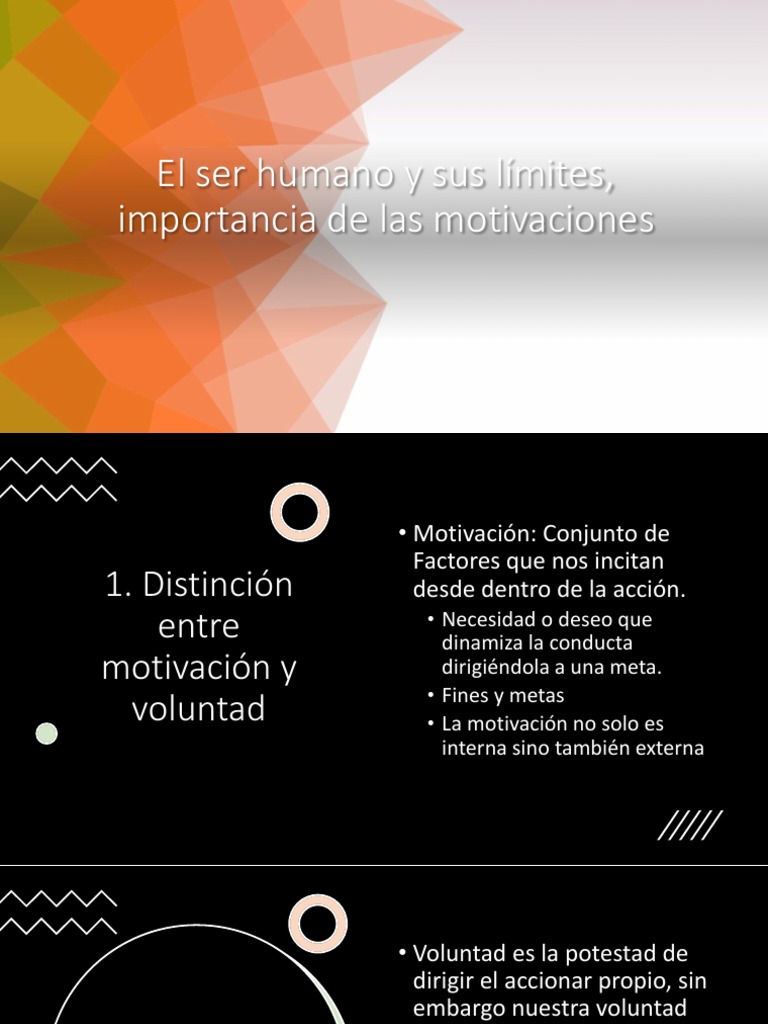 El ser humano y sus límites, importancia de las motivaciones

1. Distinción entre motivación y voluntad

• Motivación: Conjunto de Factores que nos incitan desde dentro de la acción.
  • Necesidad o deseo que dinamiza la conducta dirigiéndola a una meta.
  • Fines y metas
  • La motivación no solo es interna sino también externa

• Voluntad es la potestad de dirigir el accionar propio, sin embargo nuestra voluntad